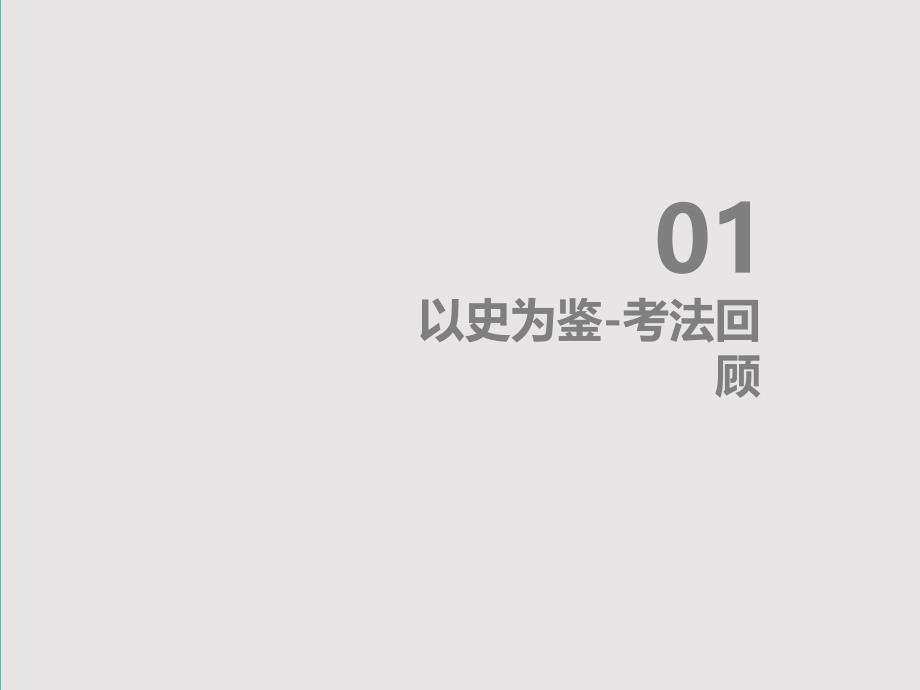 01

以史为鉴-考法回顾